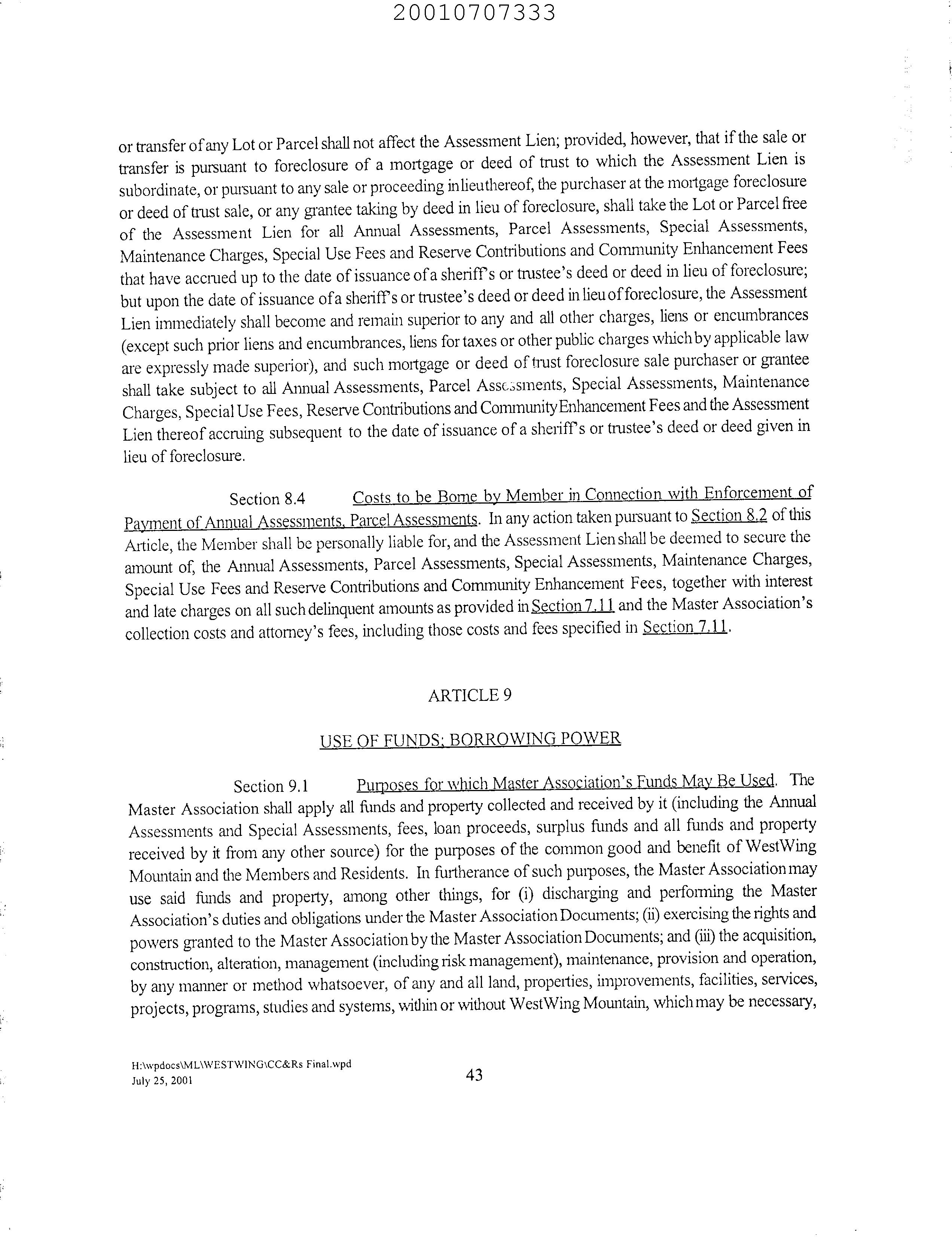 20010707333

or transfer of any Lot or Parcel shall not affect the Assessment Lien; provided, however, that if the sale or transfer is pursuant to foreclosure of a mortgage or deed of trust to which the Assessment Lien is subordinate, or pursuant to any sale or proceeding in lieu thereof, the purchaser at the mortgage foreclosure or deed of trust sale, or any grantee taking by deed in lieu of foreclosure, shall take the Lot or Parcel free of the Assessment Lien for all Annual Assessments, Parcel Assessments, Special Assessments, Maintenance Charges, Special Use Fees and Reserve Contributions and Community Enhancement Fees that have accrued up to the date of issuance of a sheriff's or trustee's deed or deed in lieu of foreclosure; but upon the date of issuance of a sheriff's or trustee's deed or deed in lieu of foreclosure, the Assessment Lien immediately shall become and remain superior to any and all other charges, liens or encumbrances (except such prior liens and encumbrances, liens for taxes or other public charges which by applicable law are expressly made superior), and such mortgage or deed of trust foreclosure sale purchaser or grantee shall take subject to all Annual Assessments, Parcel Assessments, Special Assessments, Maintenance Charges, Special Use Fees, Reserve Contributions and Community Enhancement Fees and the Assessment Lien thereof accruing subsequent to the date of issuance of a sheriff's or trustee's deed or deed given in lieu of foreclosure.

Section 8.4 Costs to be Borne by Member in Connection with Enforcement of Payment of Annual Assessments, Parcel Assessments. In any action taken pursuant to Section 8.2 of this Article, the Member shall be personally liable for, and the Assessment Lien shall be deemed to secure the amount of, the Annual Assessments, Parcel Assessments, Special Assessments, Maintenance Charges, Special Use Fees and Reserve Contributions and Community Enhancement Fees, together with interest and late charges on all such delinquent amounts as provided in Section 7.11 and the Master Association's collection costs and attorney's fees, including those costs and fees specified in Section 7.11.

ARTICLE 9

USE OF FUNDS; BORROWING POWER

Section 9.1 Purposes for which Master Association's Funds May Be Used. The Master Association shall apply all funds and property collected and received by it (including the Annual Assessments and Special Assessments, fees, loan proceeds, surplus funds and all funds and property received by it from any other source) for the purposes of the common good and benefit of WestWing Mountain and the Members and Residents. In furtherance of such purposes, the Master Association may use said funds and property, among other things, for (i) discharging and performing the Master Association's duties and obligations under the Master Association Documents; (ii) exercising the rights and powers granted to the Master Association by the Master Association Documents; and (iii) the acquisition, construction, alteration, management (including risk management), maintenance, provision and operation, by any manner or method whatsoever, of any and all land, properties, improvements, facilities, services, projects, programs, studies and systems, within or without WestWing Mountain, which may be necessary,

H:\wpdocs\ML\WESTWING\CC&Rs Final.wpd
July 25, 2001

43